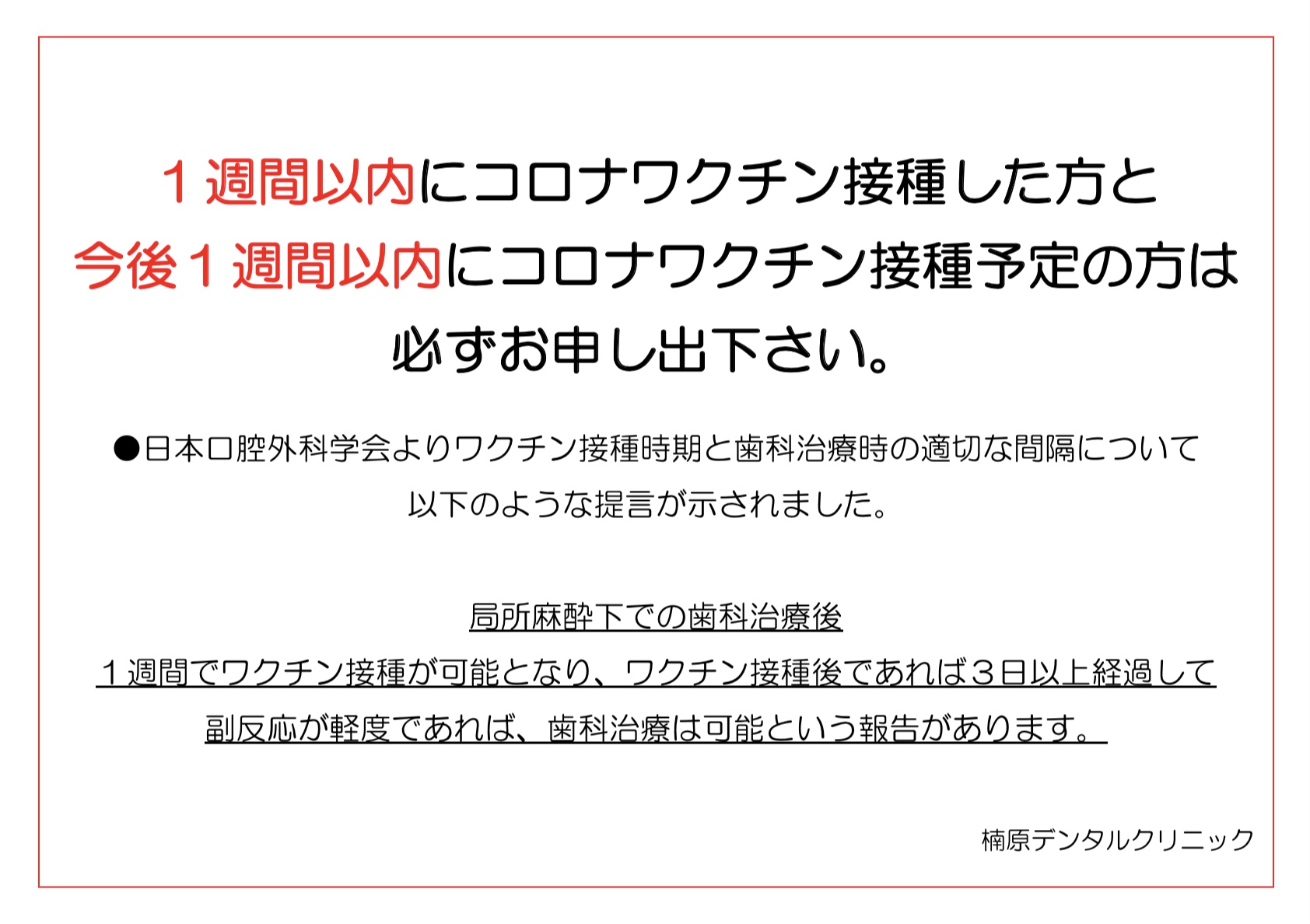 １週間以内にコロナワクチン接種した方と
今後１週間以内にコロナワクチン接種予定の方は
必ずお申し出下さい。

●日本口腔外科学会よりワクチン接種時期と歯科治療時の適切な間隔について
以下のような提言が示されました。

局所麻酔下での歯科治療後
１週間でワクチン接種が可能となり、ワクチン接種後であれば３日以上経過して
副反応が軽度であれば、歯科治療は可能という報告があります。

楠原デンタルクリニック